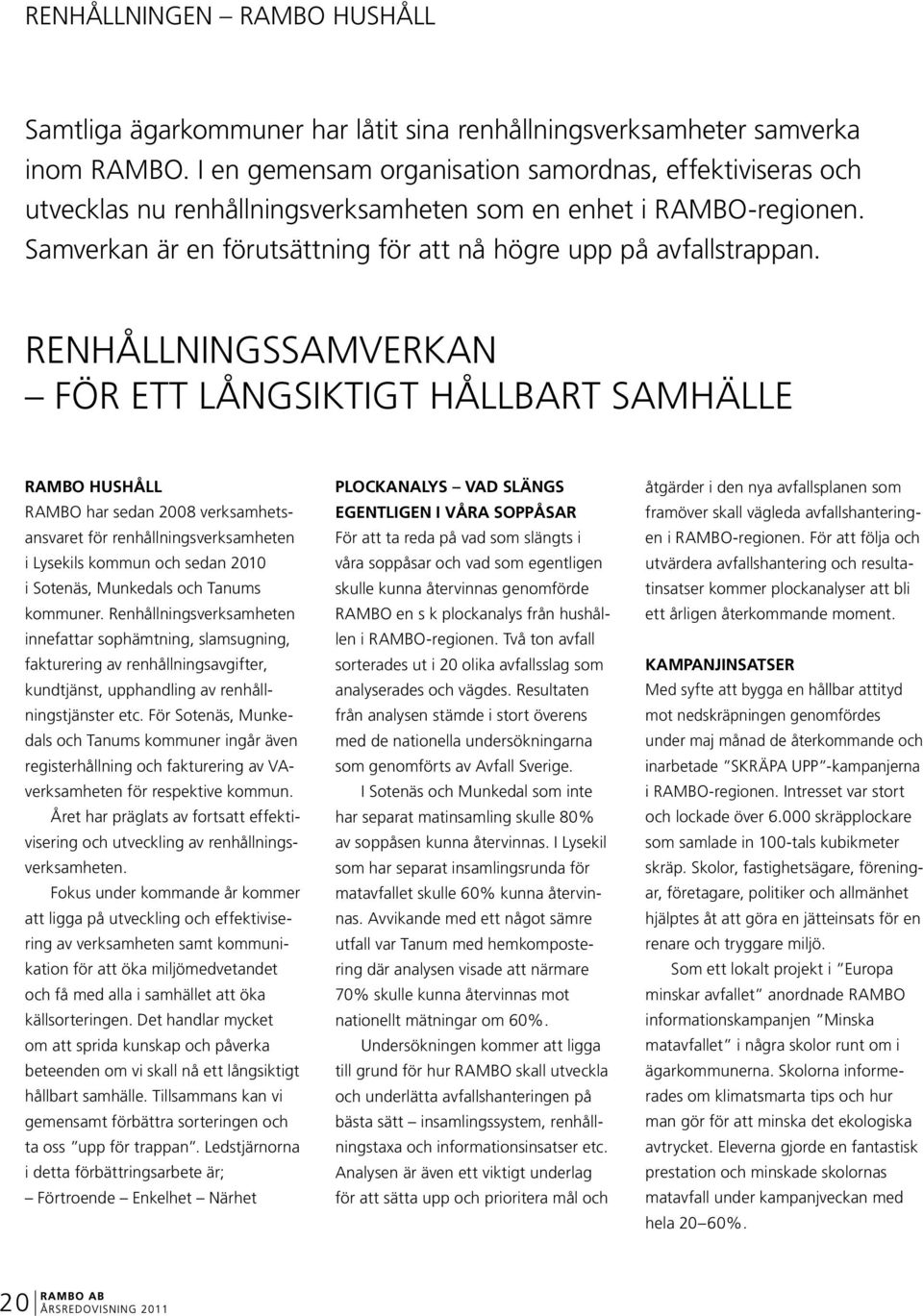 RENHÅLLNINGEN – RAMBO HUSHÅLL

Samtliga ägarkommuner har låtit sina renhållningsverksamheter samverka inom RAMBO. I en gemensam organisation samordnas, effektiviseras och utvecklas nu renhållningsverksamheten som en enhet i RAMBO-regionen. Samverkan är en förutsättning för att nå högre upp på avfallstrappan.

RENHÅLLNINGSSAMVERKAN
– FÖR ETT LÅNGSIKTIGT HÅLLBART SAMHÄLLE

RAMBO HUSHÅLL

RAMBO har sedan 2008 verksamhetsansvaret för renhållningsverksamheten i Lysekils kommun och sedan 2010 i Sotenäs, Munkedals och Tanums kommuner. Renhållningsverksamheten innefattar sophämtning, slamsugning, fakturering av renhållningsavgifter, kundtjänst, upphandling av renhållningstjänster etc. För Sotenäs, Munkedals och Tanums kommuner ingår även registerhållning och fakturering av VA-verksamheten för respektive kommun.

Året har präglats av fortsatt effektivisering och utveckling av renhållningsverksamheten.

Fokus under kommande år kommer att ligga på utveckling och effektivisering av verksamheten samt kommunikation för att öka miljömedvetandet och få med alla i samhället att öka källsorteringen. Det handlar mycket om att sprida kunskap och påverka beteenden om vi skall nå ett långsiktigt hållbart samhälle. Tillsammans kan vi gemensamt förbättra sorteringen och ta oss "upp för trappan". Ledstjärnorna i detta förbättringsarbete är;
– Förtroende – Enkelhet – Närhet

PLOCKANALYS – VAD SLÄNGS EGENTLIGEN I VÅRA SOPPÅSAR

För att ta reda på vad som slängts i våra soppåsar och vad som egentligen skulle kunna återvinnas genomförde RAMBO en s k plockanalys från hushållen i RAMBO-regionen. Två ton avfall sorterades ut i 20 olika avfallsslag som analyserades och vägdes. Resultaten från analysen stämde i stort överens med de nationella undersökningarna som genomförts av Avfall Sverige.

I Sotenäs och Munkedal som inte har separat matinsamling skulle 80% av soppåsen kunna återvinnas. I Lysekil som har separat insamlingsrunda för matavfallet skulle 60% kunna återvinnas. Avvikande med ett något sämre utfall var Tanum med hemkompostering där analysen visade att närmare 70% skulle kunna återvinnas mot nationellt mätningar om 60%.

Undersökningen kommer att ligga till grund för hur RAMBO skall utveckla och underlätta avfallshanteringen på bästa sätt – insamlingssystem, renhållningstaxa och informationsinsatser etc. Analysen är även ett viktigt underlag för att sätta upp och prioritera mål och åtgärder i den nya avfallsplanen som framöver skall vägleda avfallshanteringen i RAMBO-regionen. För att följa och utvärdera avfallshantering och resultatinsatser kommer plockanalyser att bli ett årligen återkommande moment.

KAMPANJINSATSER

Med syfte att bygga en hållbar attityd mot nedskräpningen genomfördes under maj månad de återkommande och inarbetade "SKRÄPA UPP"-kampanjerna i RAMBO-regionen. Intresset var stort och lockade över 6.000 skräpplockare som samlade in 100-tals kubikmeter skräp. Skolor, fastighetsägare, föreningar, företagare, politiker och allmänhet hjälptes åt att göra en jätteinsats för en renare och tryggare miljö.

Som ett lokalt projekt i "Europa minskar avfallet" anordnade RAMBO informationskampanjen "Minska matavfallet" i några skolor runt om i ägarkommunerna. Skolorna informerades om klimatsmarta tips och hur man gör för att minska det ekologiska avtrycket. Eleverna gjorde en fantastisk prestation och minskade skolornas matavfall under kampanjveckan med hela 20–60%.

20 RAMBO AB
ÅRSREDOVISNING 2011